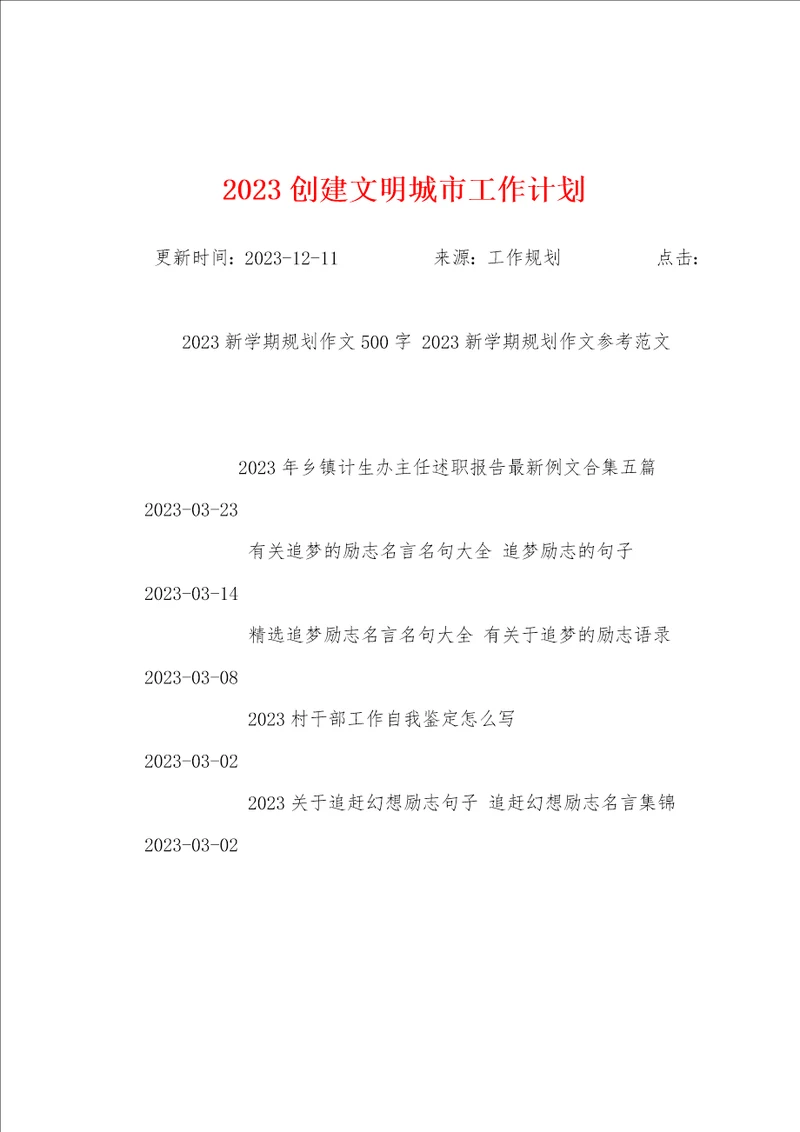 2023 创建文明城市工作计划

更新时间：2023-12-11　　来源：工作规划　　点击：

2023 新学期规划作文 500 字 2023 新学期规划作文参考范文

2023 年乡镇计生办主任述职报告最新例文合集五篇

2023-03-23

有关追梦的励志名言名句大全 追梦励志的句子

2023-03-14

精选追梦励志名言名句大全 有关于追梦的励志语录

2023-03-08

2023 村干部工作自我鉴定怎么写

2023-03-02

2023 关于追赶幻想励志句子 追赶幻想励志名言集锦

2023-03-02